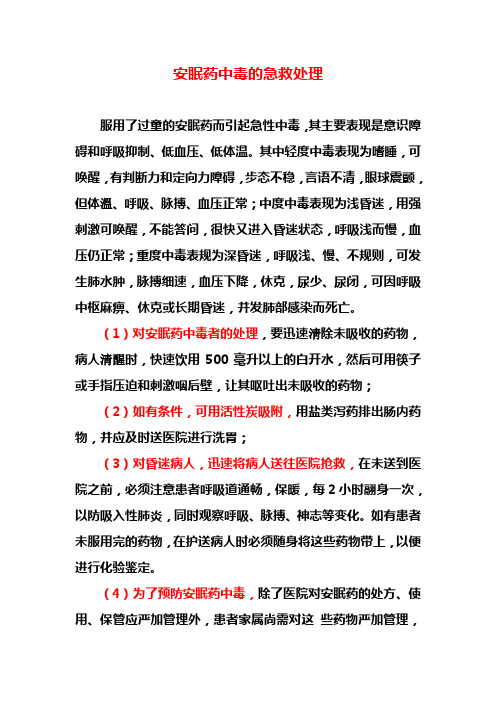 安眠药中毒的急救处理

服用了过量的安眠药而引起急性中毒，其主要表现是意识障碍和呼吸抑制、低血压、低体温。其中轻度中毒表现为嗜睡，可唤醒，有判断力和定向力障碍，步态不稳，言语不清，眼球震颤，但体温、呼吸、脉搏、血压正常；中度中毒表现为浅昏迷，用强刺激可唤醒，不能答问，很快又进入昏迷状态，呼吸浅而慢，血压仍正常；重度中毒表现为深昏迷，呼吸浅、慢、不规则，可发生肺水肿，脉搏细速，血压下降，休克，尿少、尿闭，可因呼吸中枢麻痹、休克或长期昏迷，并发肺部感染而死亡。

（1）对安眠药中毒者的处理，要迅速清除未吸收的药物，病人清醒时，快速饮用 500 毫升以上的白开水，然后可用筷子或手指压迫和刺激咽后壁，让其呕吐出未吸收的药物；

（2）如有条件，可用活性炭吸附，用盐类泻药排出肠内药物，并应及时送医院进行洗胃；

（3）对昏迷病人，迅速将病人送往医院抢救，在未送到医院之前，必须注意患者呼吸道通畅，保暖，每 2 小时翻身一次，以防吸入性肺炎，同时观察呼吸、脉搏、神志等变化。如有患者未服用完的药物，在护送病人时必须随身将这些药物带上，以便进行化验鉴定。

（4）为了预防安眠药中毒，除了医院对安眠药的处方、使用、保管应严加管理外，患者家属尚需对这 些药物严加管理，